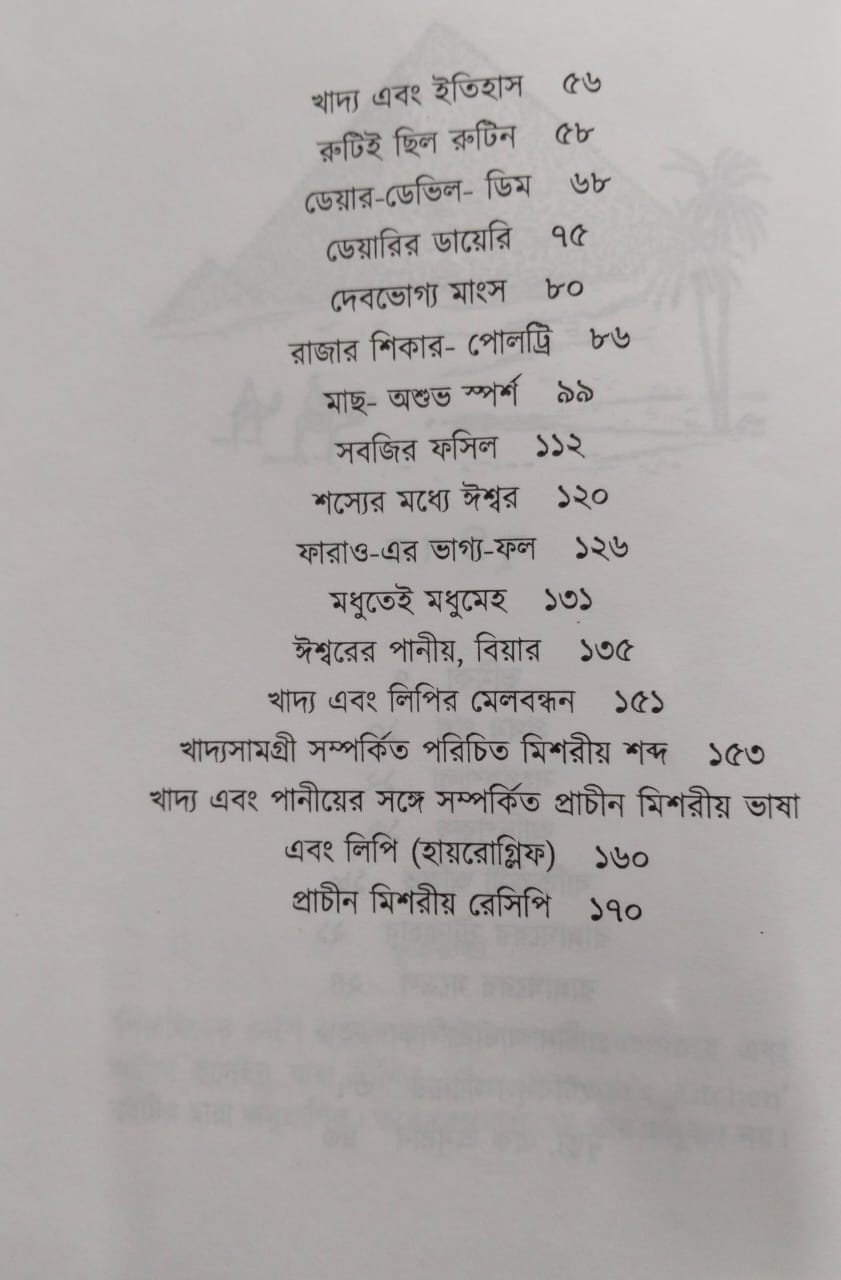 খাদ্য এবং ইতিহাস ৫৬

রুটিই ছিল রুটিন ৫৮

ডেয়ার-ডেভিল- ডিম ৬৮

ডেয়ারির ডায়েরি ৭৫

দেবভোগ্য মাংস ৮০

রাজার শিকার- পোলট্রি ৮৬

মাছ- অশুভ স্পর্শ ৯৯

সবজির ফসিল ১১২

শস্যের মধ্যে ঈশ্বর ১২০

ফারাও-এর ভাগ্য-ফল ১২৬

মধুতেই মধুমেহ ১৩১

ঈশ্বরের পানীয়, বিয়ার ১৩৫

খাদ্য এবং লিপির মেলবন্ধন ১৫১

খাদ্যসামগ্রী সম্পর্কিত পরিচিত মিশরীয় শব্দ ১৫৩

খাদ্য এবং পানীয়ের সঙ্গে সম্পর্কিত প্রাচীন মিশরীয় ভাষা এবং লিপি (হায়রোগ্লিফ) ১৬০

প্রাচীন মিশরীয় রেসিপি ১৭০